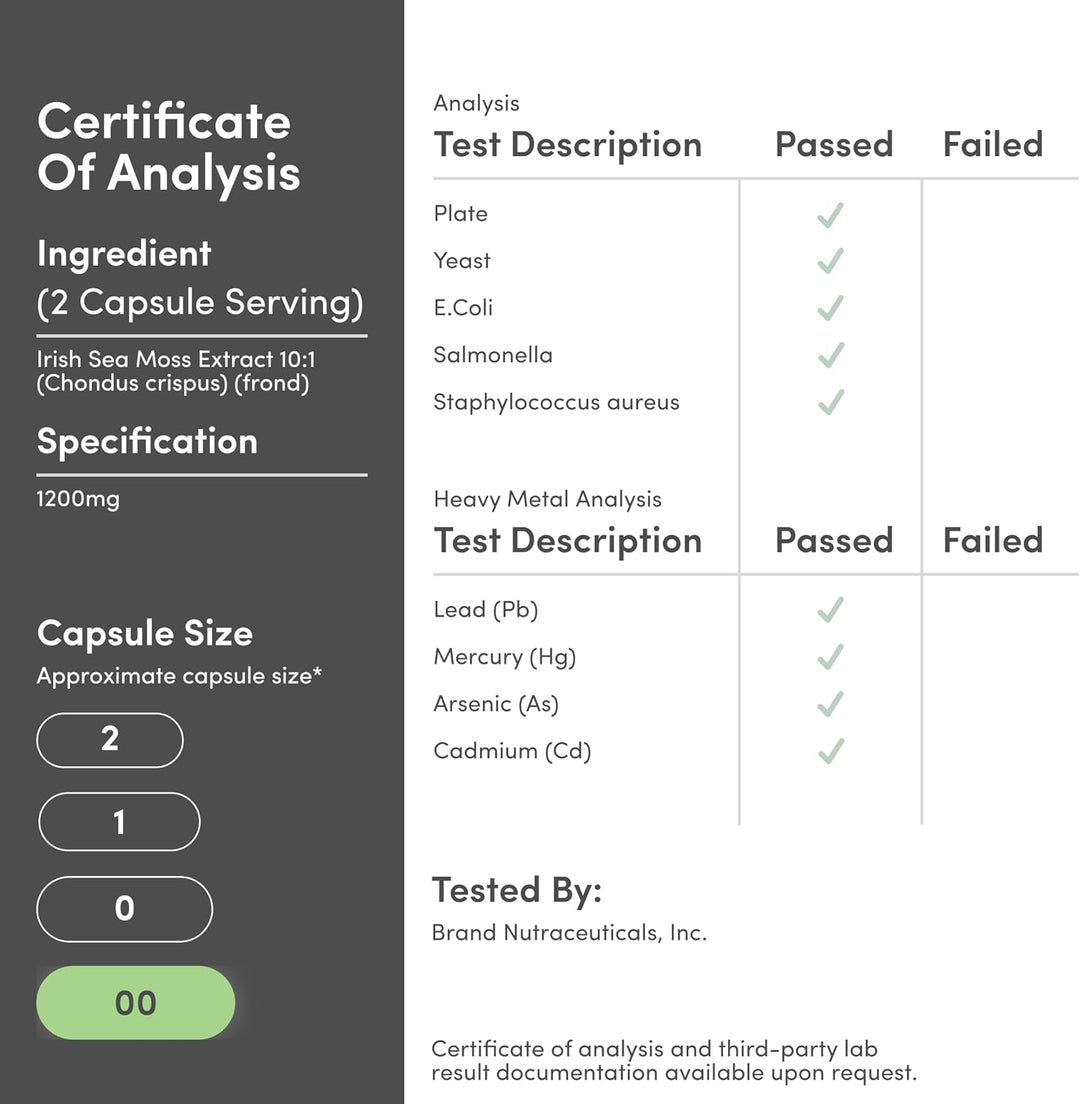 Certificate Of Analysis

Ingredient
(2 Capsule Serving)

Irish Sea Moss Extract 10:1 (Chondus crispus) (frond)

Specification

1200mg

Capsule Size
Approximate capsule size*

2

1

0

00

Analysis

| Test Description | Passed | Failed |
|---|---|---|
| Plate | ✓ | |
| Yeast | ✓ | |
| E.Coli | ✓ | |
| Salmonella | ✓ | |
| Staphylococcus aureus | ✓ | |

Heavy Metal Analysis

| Test Description | Passed | Failed |
|---|---|---|
| Lead (Pb) | ✓ | |
| Mercury (Hg) | ✓ | |
| Arsenic (As) | ✓ | |
| Cadmium (Cd) | ✓ | |

Tested By:
Brand Nutraceuticals, Inc.

Certificate of analysis and third-party lab result documentation available upon request.